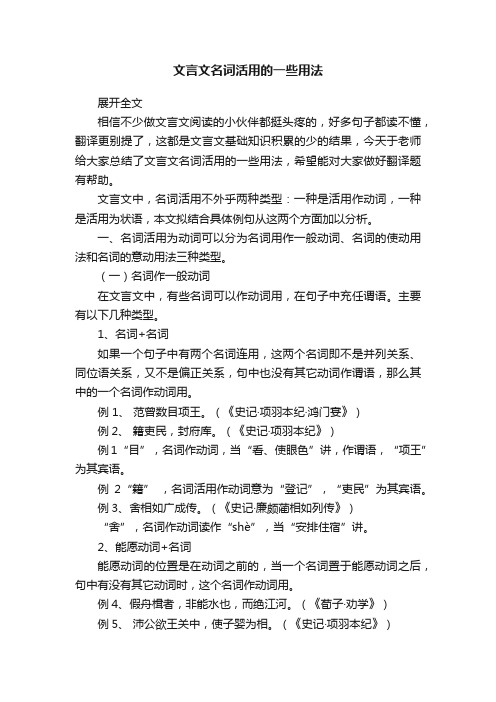 文言文名词活用的一些用法

展开全文

相信不少做文言文阅读的小伙伴都挺头疼的，好多句子都读不懂，翻译更别提了，这都是文言文基础知识积累的少的结果，今天于老师给大家总结了文言文名词活用的一些用法，希望能对大家做好翻译题有帮助。

文言文中，名词活用不外乎两种类型：一种是活用作动词，一种是活用为状语，本文拟结合具体例句从这两个方面加以分析。

一、名词活用为动词可以分为名词用作一般动词、名词的使动用法和名词的意动用法三种类型。

（一）名词作一般动词

在文言文中，有些名词可以作动词用，在句子中充任谓语。主要有以下几种类型。

1、名词+名词

如果一个句子中有两个名词连用，这两个名词即不是并列关系、同位语关系，又不是偏正关系，句中也没有其它动词作谓语，那么其中的一个名词作动词用。

例 1、 范曾数目项王。（《史记·项羽本纪·鸿门宴》）

例 2、 籍吏民，封府库。（《史记·项羽本纪》）

例 1“目”，名词作动词，当“看、使眼色”讲，作谓语，“项王”为其宾语。

例 2“籍”，名词活用作动词意为“登记”，“吏民”为其宾语。

例 3、舍相如广成传。（《史记·廉颇蔺相如列传》）

“舍”，名词作动词读作“shè”，当“安排住宿”讲。

2、能愿动词+名词

能愿动词的位置是在动词之前的，当一个名词置于能愿动词之后，句中有没有其它动词时，这个名词作动词用。

例 4、假舟楫者，非能水也，而绝江河。（《荀子·劝学》）

例 5、 沛公欲王关中，使子婴为相。（《史记·项羽本纪》）